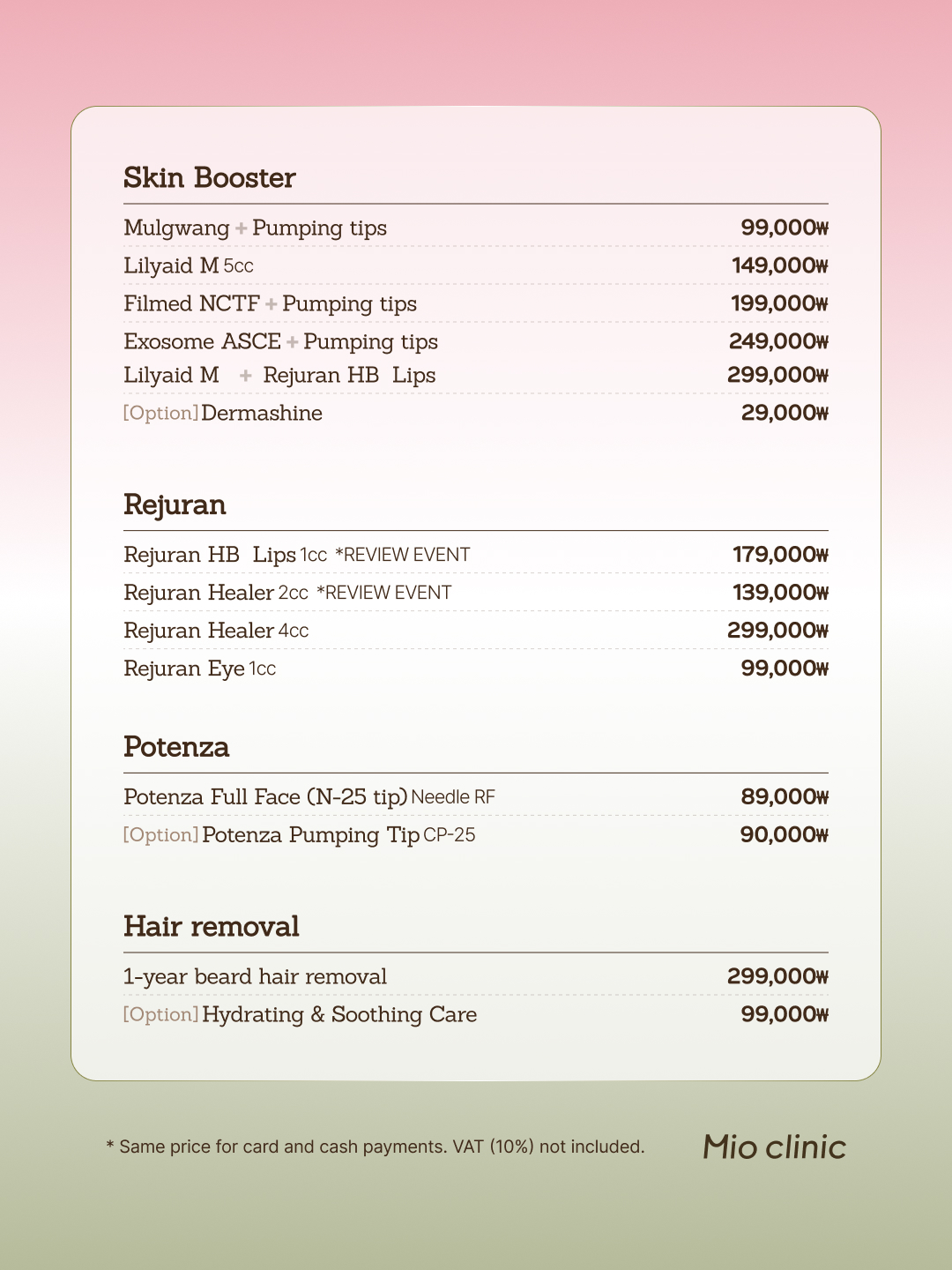 Skin Booster

| | |
|---|---|
| Mulgwang + Pumping tips | 99,000₩ |
| Lilyaid M 5cc | 149,000₩ |
| Filmed NCTF + Pumping tips | 199,000₩ |
| Exosome ASCE + Pumping tips | 249,000₩ |
| Lilyaid M + Rejuran HB Lips | 299,000₩ |
| [Option] Dermashine | 29,000₩ |

Rejuran

| | |
|---|---|
| Rejuran HB Lips 1cc *REVIEW EVENT | 179,000₩ |
| Rejuran Healer 2cc *REVIEW EVENT | 139,000₩ |
| Rejuran Healer 4cc | 299,000₩ |
| Rejuran Eye 1cc | 99,000₩ |

Potenza

| | |
|---|---|
| Potenza Full Face (N-25 tip) Needle RF | 89,000₩ |
| [Option] Potenza Pumping Tip CP-25 | 90,000₩ |

Hair removal

| | |
|---|---|
| 1-year beard hair removal | 299,000₩ |
| [Option] Hydrating & Soothing Care | 99,000₩ |

* Same price for card and cash payments. VAT (10%) not included.

Mio clinic